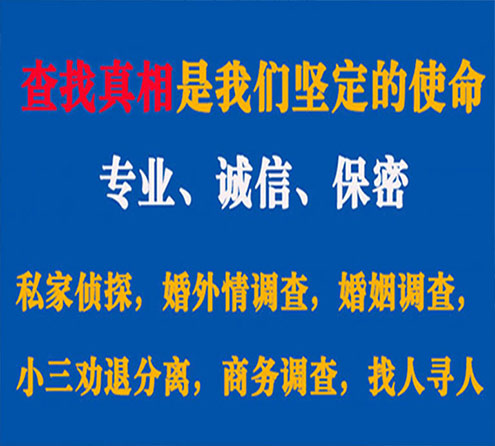 查找真相是我们坚定的使命

专业、诚信、保密

私家侦探，婚外情调查，婚姻调查，

小三劝退分离，商务调查，找人寻人